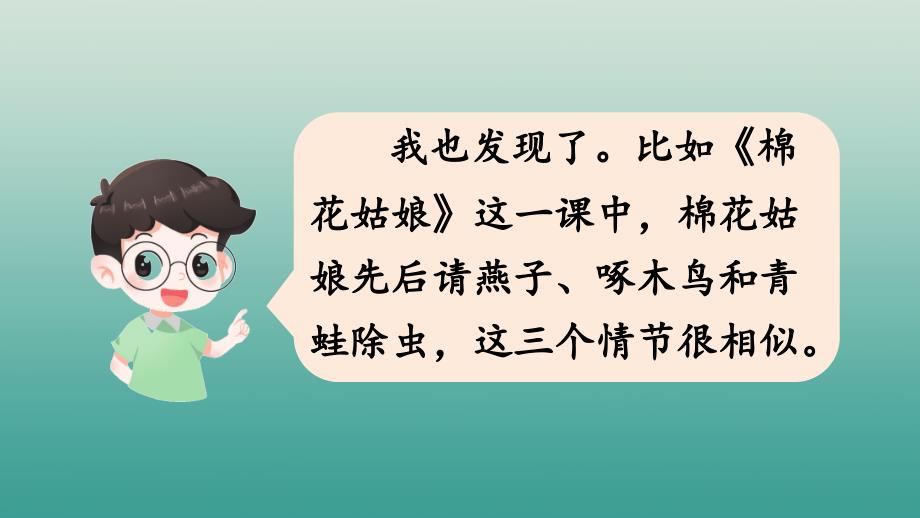 我也发现了。比如《棉花姑娘》这一课中，棉花姑娘先后请燕子、啄木鸟和青蛙除虫，这三个情节很相似。